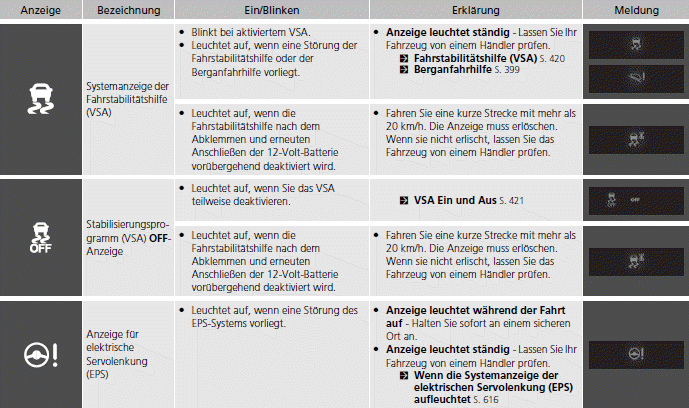 | Anzeige | Bezeichnung | Ein/Blinken | Erklärung | Meldung |
|---|---|---|---|---|
| | Systemanzeige der Fahrstabilitätshilfe (VSA) | • Blinkt bei aktiviertem VSA. • Leuchtet auf, wenn eine Störung der Fahrstabilitätshilfe oder der Berganfahrhilfe vorliegt. | • **Anzeige leuchtet ständig** - Lassen Sie Ihr Fahrzeug von einem Händler prüfen. **Fahrstabilitätshilfe (VSA)** S. 420 **Berganfahrhilfe** S. 399 | |
| | | • Leuchtet auf, wenn die Fahrstabilitätshilfe nach dem Abklemmen und erneuten Anschließen der 12-Volt-Batterie vorübergehend deaktiviert wird. | • Fahren Sie eine kurze Strecke mit mehr als 20 km/h. Die Anzeige muss erlöschen. Wenn sie nicht erlischt, lassen Sie das Fahrzeug von einem Händler prüfen. | |
| OFF | Stabilisierungsprogramm (VSA) **OFF**-Anzeige | • Leuchtet auf, wenn Sie das VSA teilweise deaktivieren. | **VSA Ein und Aus** S. 421 | OFF |
| | | • Leuchtet auf, wenn die Fahrstabilitätshilfe nach dem Abklemmen und erneuten Anschließen der 12-Volt-Batterie vorübergehend deaktiviert wird. | • Fahren Sie eine kurze Strecke mit mehr als 20 km/h. Die Anzeige muss erlöschen. Wenn sie nicht erlischt, lassen Sie das Fahrzeug von einem Händler prüfen. | |
| | Anzeige für elektrische Servolenkung (EPS) | • Leuchtet auf, wenn eine Störung des EPS-Systems vorliegt. | • **Anzeige leuchtet während der Fahrt auf** - Halten Sie sofort an einem sicheren Ort an. • **Anzeige leuchtet ständig** - Lassen Sie Ihr Fahrzeug von einem Händler prüfen. **Wenn die Systemanzeige der elektrischen Servolenkung (EPS) aufleuchtet** S. 616 | |